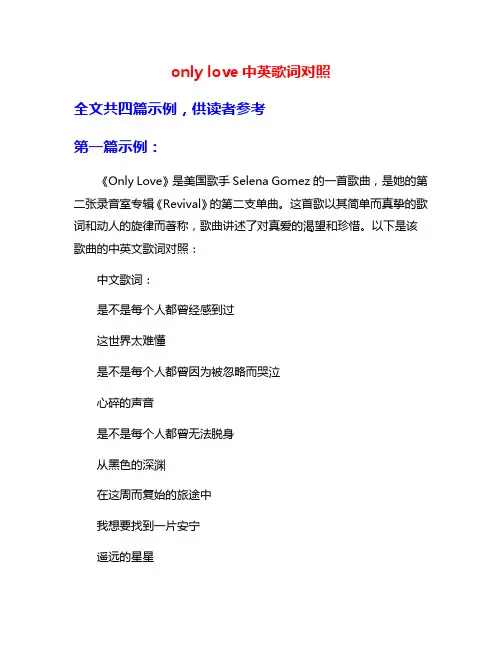 only love 中英歌词对照

全文共四篇示例，供读者参考

第一篇示例：

《Only Love》是美国歌手 Selena Gomez 的一首歌曲，是她的第二张录音室专辑《Revival》的第二支单曲。这首歌以其简单而真挚的歌词和动人的旋律而著称，歌曲讲述了对真爱的渴望和珍惜。以下是该歌曲的中英文歌词对照：

中文歌词：

是不是每个人都曾经感到过

这世界太难懂

是不是每个人都曾因为被忽略而哭泣

心碎的声音

是不是每个人都曾无法脱身

从黑色的深渊

在这周而复始的旅途中

我想要找到一片安宁

遥远的星星